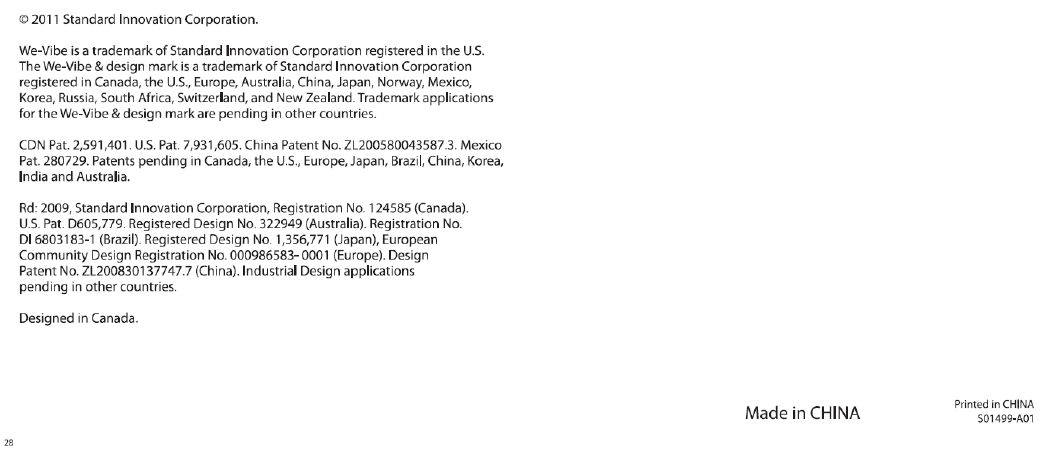 © 2011 Standard Innovation Corporation.

We-Vibe is a trademark of Standard Innovation Corporation registered in the U.S. The We-Vibe & design mark is a trademark of Standard Innovation Corporation registered in Canada, the U.S., Europe, Australia, China, Japan, Norway, Mexico, Korea, Russia, South Africa, Switzerland, and New Zealand. Trademark applications for the We-Vibe & design mark are pending in other countries.

CDN Pat. 2,591,401. U.S. Pat. 7,931,605. China Patent No. ZL200580043587.3. Mexico Pat. 280729. Patents pending in Canada, the U.S., Europe, Japan, Brazil, China, Korea, India and Australia.

Rd: 2009, Standard Innovation Corporation, Registration No. 124585 (Canada). U.S. Pat. D605,779. Registered Design No. 322949 (Australia). Registration No. DI 6803183-1 (Brazil). Registered Design No. 1,356,771 (Japan), European Community Design Registration No. 000986583- 0001 (Europe). Design Patent No. ZL200830137747.7 (China). Industrial Design applications pending in other countries.

Designed in Canada.

Made in CHINA

Printed in CHINA
S01499-A01

28